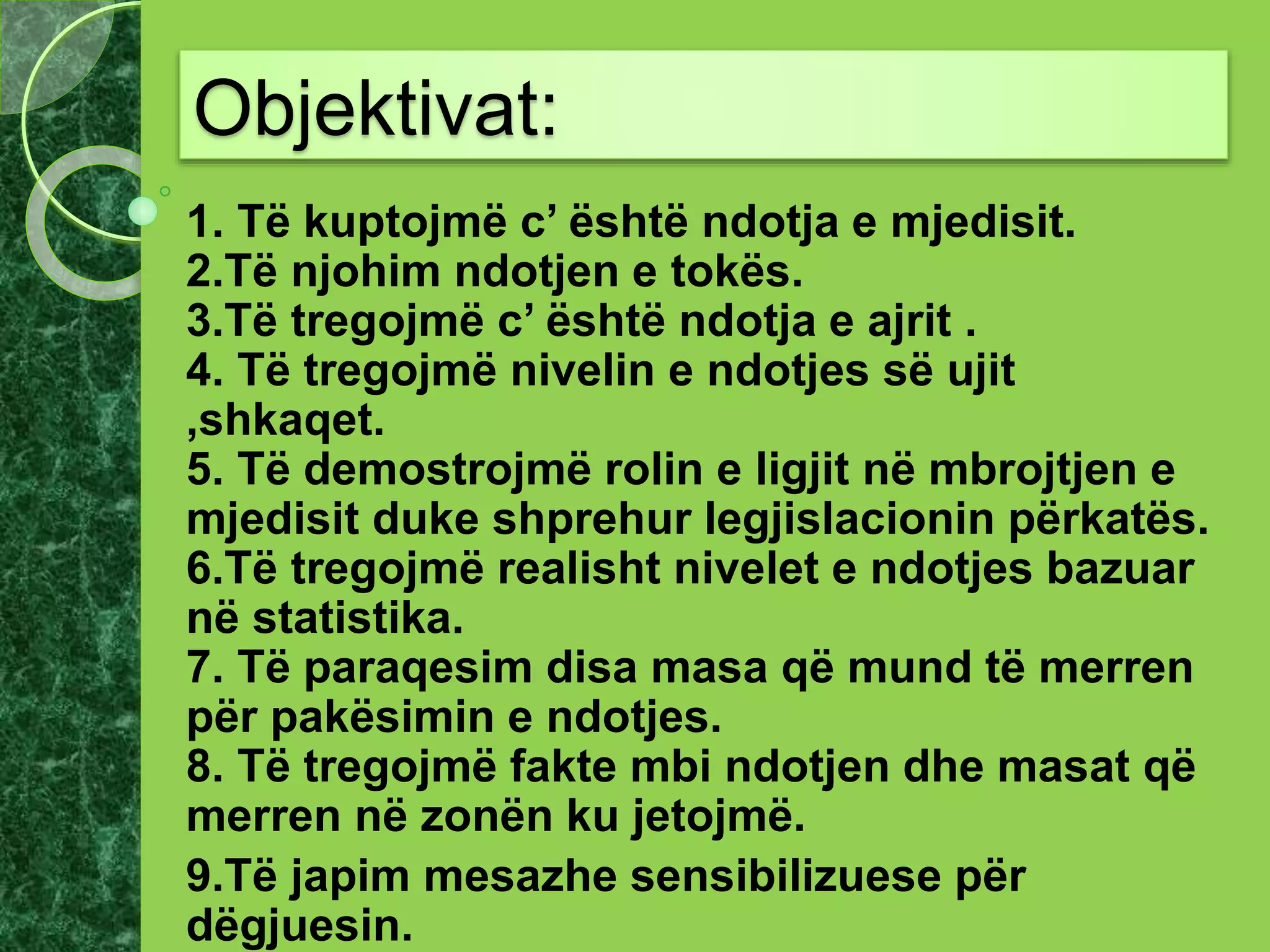 Objektivat:

1. Të kuptojmë c’ është ndotja e mjedisit.
2.Të njohim ndotjen e tokës.
3.Të tregojmë c’ është ndotja e ajrit .
4. Të tregojmë nivelin e ndotjes së ujit ,shkaqet.
5. Të demostrojmë rolin e ligjit në mbrojtjen e mjedisit duke shprehur legjislacionin përkatës.
6.Të tregojmë realisht nivelet e ndotjes bazuar në statistika.
7. Të paraqesim disa masa që mund të merren për pakësimin e ndotjes.
8. Të tregojmë fakte mbi ndotjen dhe masat që merren në zonën ku jetojmë.
9.Të japim mesazhe sensibilizuese për dëgjuesin.